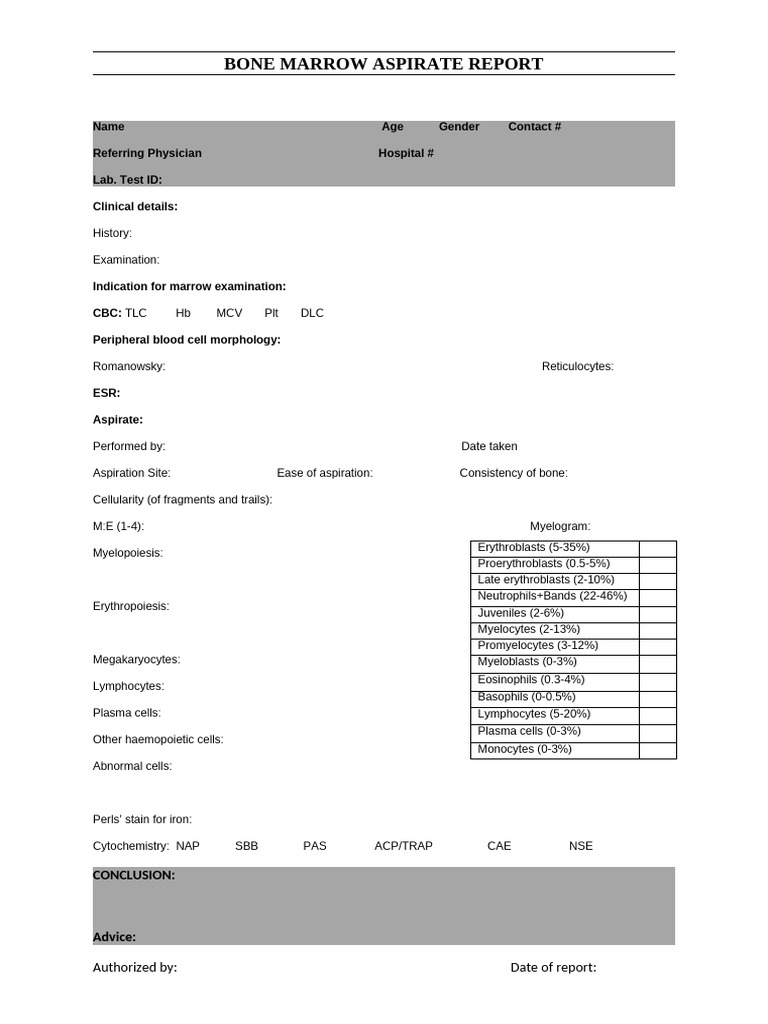 BONE MARROW ASPIRATE REPORT

Name Age Gender Contact #

Referring Physician Hospital #

Lab. Test ID:

Clinical details:

History:

Examination:

Indication for marrow examination:

CBC: TLC Hb MCV Plt DLC

Peripheral blood cell morphology:

Romanowsky: Reticulocytes:

ESR:

Aspirate:

Performed by: Date taken

Aspiration Site: Ease of aspiration: Consistency of bone:

Cellularity (of fragments and trails):

M:E (1-4): Myelogram:

Myelopoiesis:

Erythropoiesis:

Megakaryocytes:

Lymphocytes:

Plasma cells:

Other haemopoietic cells:

Abnormal cells:

| Erythroblasts (5-35%) | |
|---|---|
| Proerythroblasts (0.5-5%) | |
| Late erythroblasts (2-10%) | |
| Neutrophils+Bands (22-46%) | |
| Juveniles (2-6%) | |
| Myelocytes (2-13%) | |
| Promyelocytes (3-12%) | |
| Myeloblasts (0-3%) | |
| Eosinophils (0.3-4%) | |
| Basophils (0-0.5%) | |
| Lymphocytes (5-20%) | |
| Plasma cells (0-3%) | |
| Monocytes (0-3%) | |

Perls' stain for iron:

Cytochemistry: NAP SBB PAS ACP/TRAP CAE NSE

CONCLUSION:

Advice:

Authorized by: Date of report: